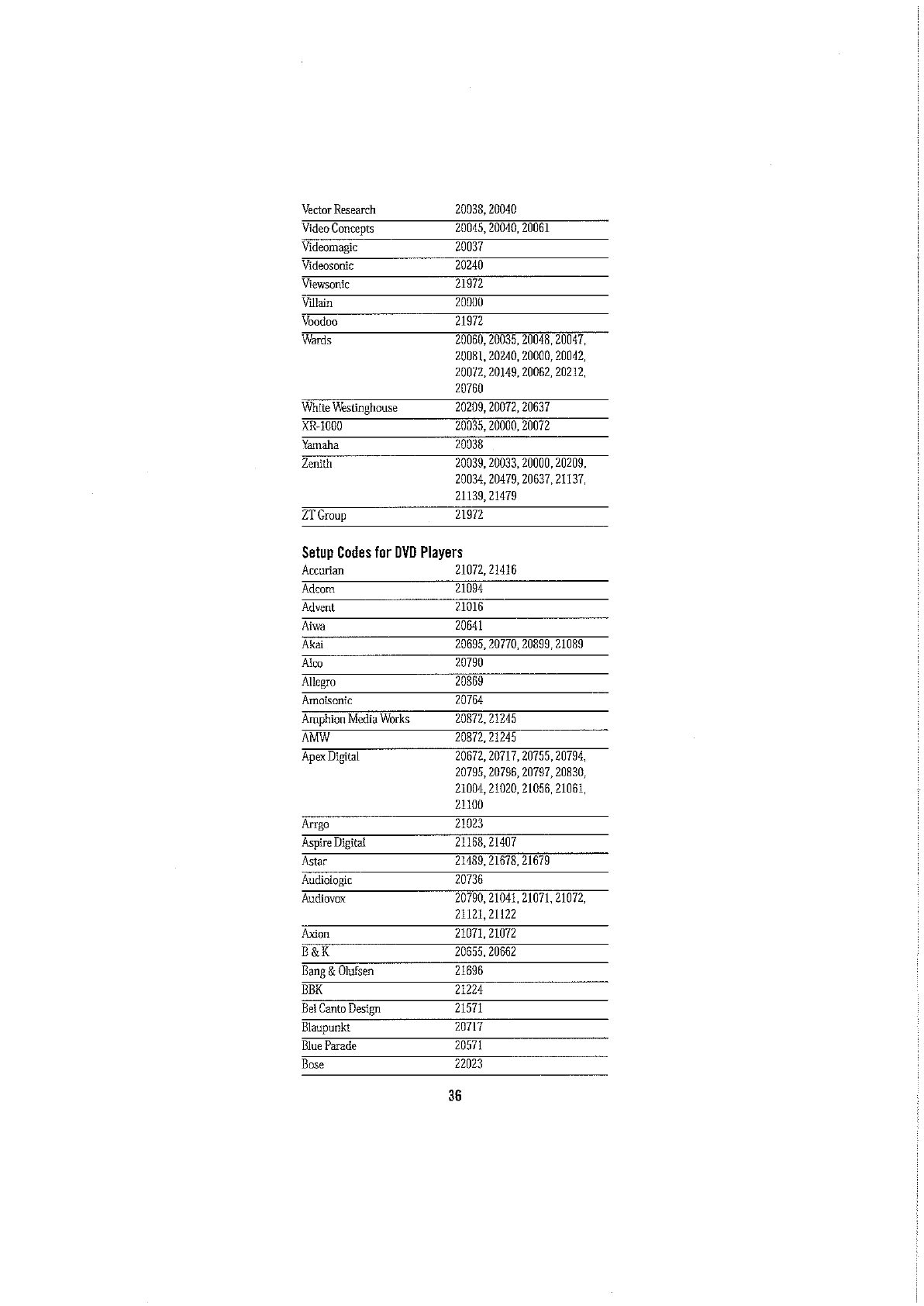 | | |
|---|---|
| Vector Research | 20038, 20040 |
| Video Concepts | 20045, 20040, 20061 |
| Videomagic | 20037 |
| Videosonic | 20240 |
| Viewsonic | 21972 |
| Villain | 20000 |
| Voodoo | 21972 |
| Wards | 20060, 20035, 20048, 20047, 20081, 20240, 20000, 20042, 20072, 20149, 20062, 20212, 20760 |
| White Westinghouse | 20209, 20072, 20637 |
| XR-1000 | 20035, 20000, 20072 |
| Yamaha | 20038 |
| Zenith | 20039, 20033, 20000, 20209, 20034, 20479, 20637, 21137, 21139, 21479 |
| ZT Group | 21972 |

Setup Codes for DVD Players

| | |
|---|---|
| Accurian | 21072, 21416 |
| Adcom | 21094 |
| Advent | 21016 |
| Aiwa | 20641 |
| Akai | 20695, 20770, 20899, 21089 |
| Alco | 20790 |
| Allegro | 20869 |
| Amoisonic | 20764 |
| Amphion Media Works | 20872, 21245 |
| AMW | 20872, 21245 |
| Apex Digital | 20672, 20717, 20755, 20794, 20795, 20796, 20797, 20830, 21004, 21020, 21056, 21061, 21100 |
| Arrgo | 21023 |
| Aspire Digital | 21168, 21407 |
| Astar | 21489, 21678, 21679 |
| Audiologic | 20736 |
| Audiovox | 20790, 21041, 21071, 21072, 21121, 21122 |
| Axion | 21071, 21072 |
| B & K | 20655, 20662 |
| Bang & Olufsen | 21696 |
| BBK | 21224 |
| Bel Canto Design | 21571 |
| Blaupunkt | 20717 |
| Blue Parade | 20571 |
| Bose | 22023 |

36